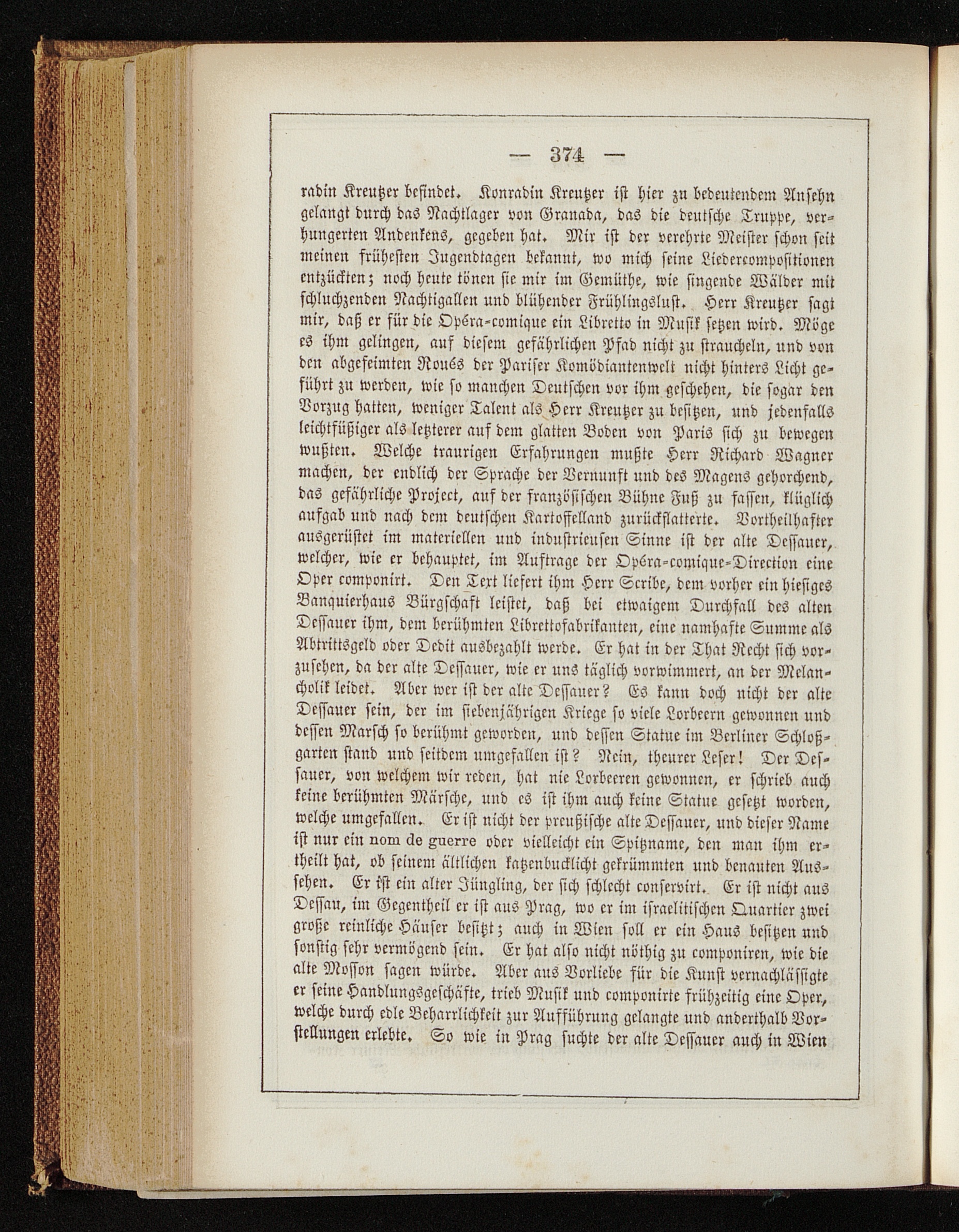 — 374 —

radin Kreutzer befindet. Konradin Kreutzer ist hier zu bedeutendem Ansehn gelangt durch das Nachtlager von Granada, das die deutsche Truppe, verhungerten Andenkens, gegeben hat. Mir ist der verehrte Meister schon seit meinen frühesten Jugendtagen bekannt, wo mich seine Liedercompositionen entzückten; noch heute tönen sie mir im Gemüthe, wie singende Wälder mit schluchzenden Nachtigallen und blühender Frühlingsluft. Herr Kreutzer sagt mir, daß er für die Opéra-comique ein Libretto in Musik setzen wird. Möge es ihm gelingen, auf diesem gefährlichen Pfad nicht zu straucheln, und von den abgefeimten Roués der Pariser Komödiantenwelt nicht hinters Licht geführt zu werden, wie so manchen Deutschen vor ihm geschehen, die sogar den Vorzug hatten, weniger Talent als Herr Kreutzer zu besitzen, und jedenfalls leichtfüßiger als letzterer auf dem glatten Boden von Paris sich zu bewegen wußten. Welche traurigen Erfahrungen mußte Herr Richard Wagner machen, der endlich der Sprache der Vernunft und des Magens gehorchend, das gefährliche Project, auf der französischen Bühne Fuß zu fassen, klüglich aufgab und nach dem deutschen Kartoffelland zurückflatterte. Vortheilhafter ausgerüstet im materiellen und industrieusen Sinne ist der alte Dessauer, welcher, wie er behauptet, im Auftrage der Opéra-comique-Direction eine Oper componirt. Den Text liefert ihm Herr Scribe, dem vorher ein hiesiges Banquierhaus Bürgschaft leistet, daß bei etwaigem Durchfall des alten Dessauer ihm, dem berühmten Librettofabrikanten, eine namhafte Summe als Abtrittsgeld oder Dedit ausbezahlt werde. Er hat in der That Recht sich vorzusehen, da der alte Dessauer, wie er uns täglich vorwimmert, an der Melancholik leidet. Aber wer ist der alte Dessauer? Es kann doch nicht der alte Dessauer sein, der im siebenjährigen Kriege so viele Lorbeern gewonnen und dessen Marsch so berühmt geworden, und dessen Statue im Berliner Schloßgarten stand und seitdem umgefallen ist? Nein, theurer Leser! Der Dessauer, von welchem wir reden, hat nie Lorbeeren gewonnen, er schrieb auch keine berühmten Märsche, und es ist ihm auch keine Statue gesetzt worden, welche umgefallen. Er ist nicht der preußische alte Dessauer, und dieser Name ist nur ein nom de guerre oder vielleicht ein Spitzname, den man ihm ertheilt hat, ob seinem ältlichen katzenbucklicht gekrümmten und benauten Aussehen. Er ist ein alter Jüngling, der sich schlecht conservirt. Er ist nicht aus Dessau, im Gegentheil er ist aus Prag, wo er im israelitischen Quartier zwei große reinliche Häuser besitzt; auch in Wien soll er ein Haus besitzen und sonstig sehr vermögend sein. Er hat also nicht nöthig zu componiren, wie die alte Mosson sagen würde. Aber aus Vorliebe für die Kunst vernachlässigte er seine Handlungsgeschäfte, trieb Musik und componirte frühzeitig eine Oper, welche durch edle Beharrlichkeit zur Aufführung gelangte und anderthalb Vorstellungen erlebte. So wie in Prag suchte der alte Dessauer auch in Wien